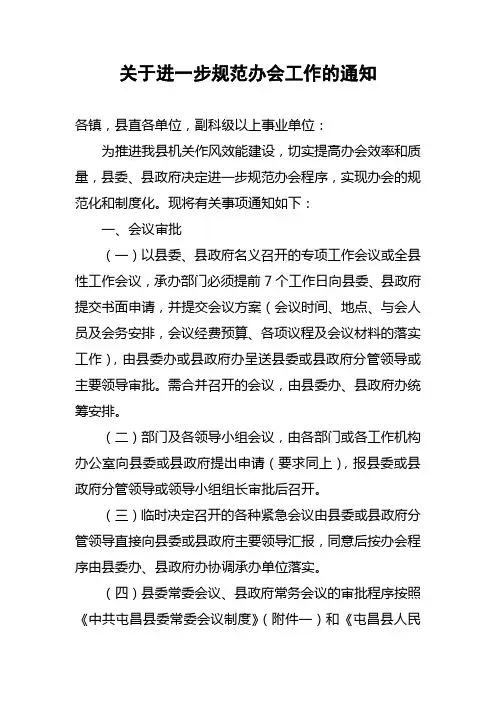 关于进一步规范办会工作的通知

各镇，县直各单位，副科级以上事业单位：

为推进我县机关作风效能建设，切实提高办会效率和质量，县委、县政府决定进一步规范办会程序，实现办会的规范化和制度化。现将有关事项通知如下：

一、会议审批

（一）以县委、县政府名义召开的专项工作会议或全县性工作会议，承办部门必须提前 7 个工作日向县委、县政府提交书面申请，并提交会议方案（会议时间、地点、与会人员及会务安排，会议经费预算、各项议程及会议材料的落实工作），由县委办或县政府办呈送县委或县政府分管领导或主要领导审批。需合并召开的会议，由县委办、县政府办统筹安排。

（二）部门及各领导小组会议，由各部门或各工作机构办公室向县委或县政府提出申请（要求同上），报县委或县政府分管领导或领导小组组长审批后召开。

（三）临时决定召开的各种紧急会议由县委或县政府分管领导直接向县委或县政府主要领导汇报，同意后按办会程序由县委办、县政府办协调承办单位落实。

（四）县委常委会议、县政府常务会议的审批程序按照《中共屯昌县委常委会议制度》（附件一）和《屯昌县人民